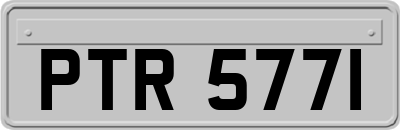 PTR 577I